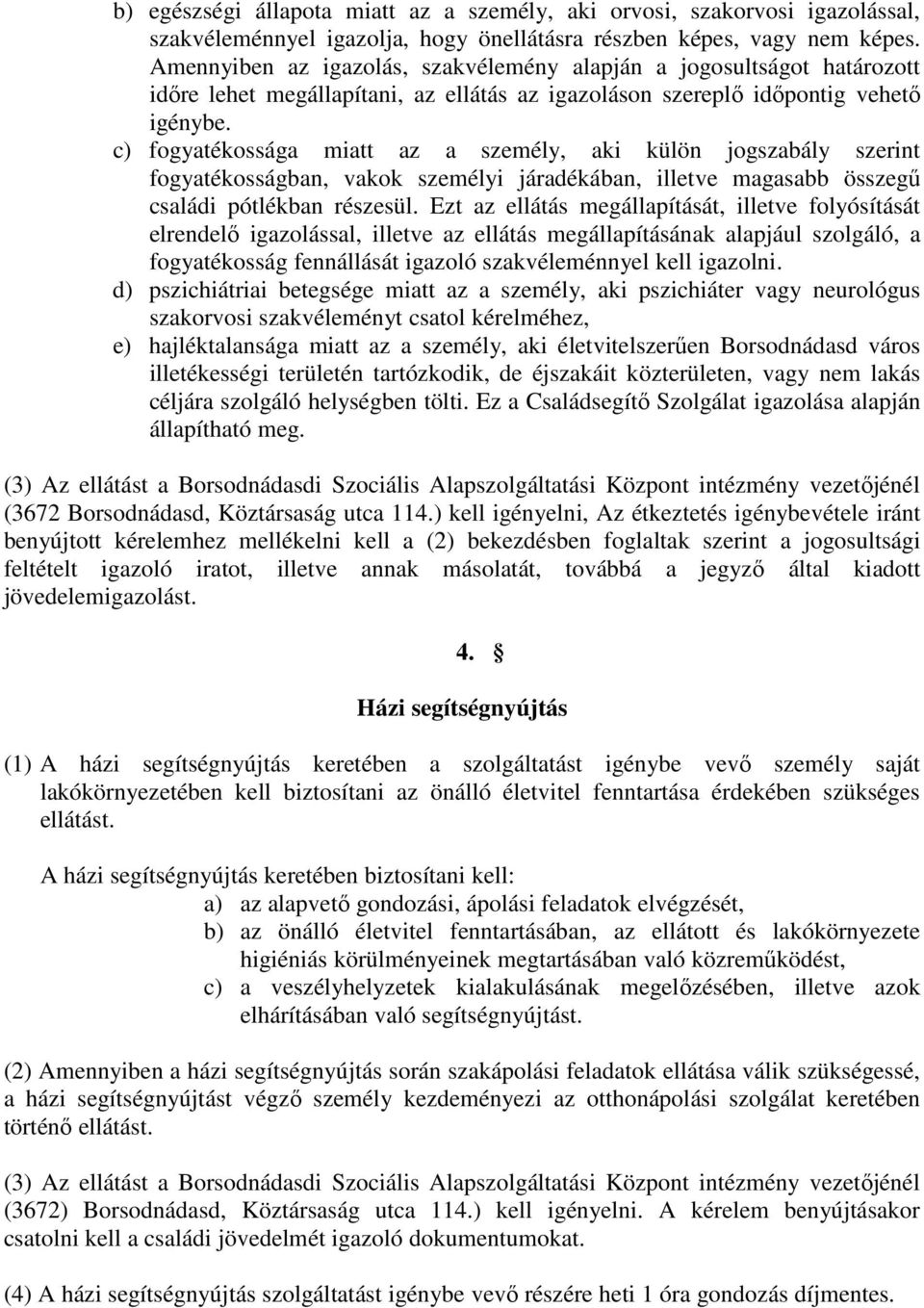 b) egészségi állapota miatt az a személy, aki orvosi, szakorvosi igazolással, szakvéleménnyel igazolja, hogy önellátásra részben képes, vagy nem képes. Amennyiben az igazolás, szakvélemény alapján a jogosultságot határozott időre lehet megállapítani, az ellátás az igazoláson szereplő időpontig vehető igénybe.

c) fogyatékossága miatt az a személy, aki külön jogszabály szerint fogyatékosságban, vakok személyi járadékában, illetve magasabb összegű családi pótlékban részesül. Ezt az ellátás megállapítását, illetve folyósítását elrendelő igazolással, illetve az ellátás megállapításának alapjául szolgáló, a fogyatékosság fennállását igazoló szakvéleménnyel kell igazolni.

d) pszichiátriai betegsége miatt az a személy, aki pszichiáter vagy neurológus szakorvosi szakvéleményt csatol kérelméhez,

e) hajléktalansága miatt az a személy, aki életvitelszerűen Borsodnádasd város illetékességi területén tartózkodik, de éjszakáit közterületen, vagy nem lakás céljára szolgáló helységben tölti. Ez a Családsegítő Szolgálat igazolása alapján állapítható meg.

(3) Az ellátást a Borsodnádasdi Szociális Alapszolgáltatási Központ intézmény vezetőjénél (3672 Borsodnádasd, Köztársaság utca 114.) kell igényelni, Az étkeztetés igénybevétele iránt benyújtott kérelemhez mellékelni kell a (2) bekezdésben foglaltak szerint a jogosultsági feltételt igazoló iratot, illetve annak másolatát, továbbá a jegyző által kiadott jövedelemigazolást.

4. §

Házi segítségnyújtás

(1) A házi segítségnyújtás keretében a szolgáltatást igénybe vevő személy saját lakókörnyezetében kell biztosítani az önálló életvitel fenntartása érdekében szükséges ellátást.

A házi segítségnyújtás keretében biztosítani kell:
a) az alapvető gondozási, ápolási feladatok elvégzését,
b) az önálló életvitel fenntartásában, az ellátott és lakókörnyezete higiéniás körülményeinek megtartásában való közreműködést,
c) a veszélyhelyzetek kialakulásának megelőzésében, illetve azok elhárításában való segítségnyújtást.

(2) Amennyiben a házi segítségnyújtás során szakápolási feladatok ellátása válik szükségessé, a házi segítségnyújtást végző személy kezdeményezi az otthonápolási szolgálat keretében történő ellátást.

(3) Az ellátást a Borsodnádasdi Szociális Alapszolgáltatási Központ intézmény vezetőjénél (3672) Borsodnádasd, Köztársaság utca 114.) kell igényelni. A kérelem benyújtásakor csatolni kell a családi jövedelmét igazoló dokumentumokat.

(4) A házi segítségnyújtás szolgáltatást igénybe vevő részére heti 1 óra gondozás díjmentes.